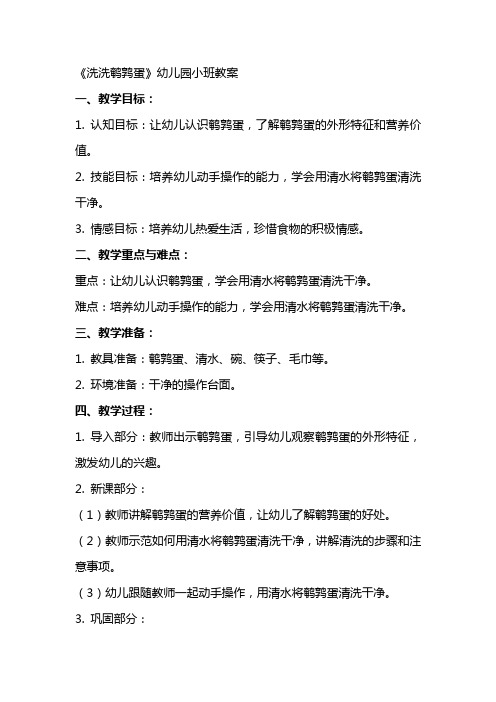 《洗洗鹌鹑蛋》幼儿园小班教案

一、教学目标：

1. 认知目标：让幼儿认识鹌鹑蛋，了解鹌鹑蛋的外形特征和营养价值。

2. 技能目标：培养幼儿动手操作的能力，学会用清水将鹌鹑蛋清洗干净。

3. 情感目标：培养幼儿热爱生活，珍惜食物的积极情感。

二、教学重点与难点：

重点：让幼儿认识鹌鹑蛋，学会用清水将鹌鹑蛋清洗干净。

难点：培养幼儿动手操作的能力，学会用清水将鹌鹑蛋清洗干净。

三、教学准备：

1. 教具准备：鹌鹑蛋、清水、碗、筷子、毛巾等。

2. 环境准备：干净的操作台面。

四、教学过程：

1. 导入部分：教师出示鹌鹑蛋，引导幼儿观察鹌鹑蛋的外形特征，激发幼儿的兴趣。

2. 新课部分：

（1）教师讲解鹌鹑蛋的营养价值，让幼儿了解鹌鹑蛋的好处。

（2）教师示范如何用清水将鹌鹑蛋清洗干净，讲解清洗的步骤和注意事项。

（3）幼儿跟随教师一起动手操作，用清水将鹌鹑蛋清洗干净。

3. 巩固部分：